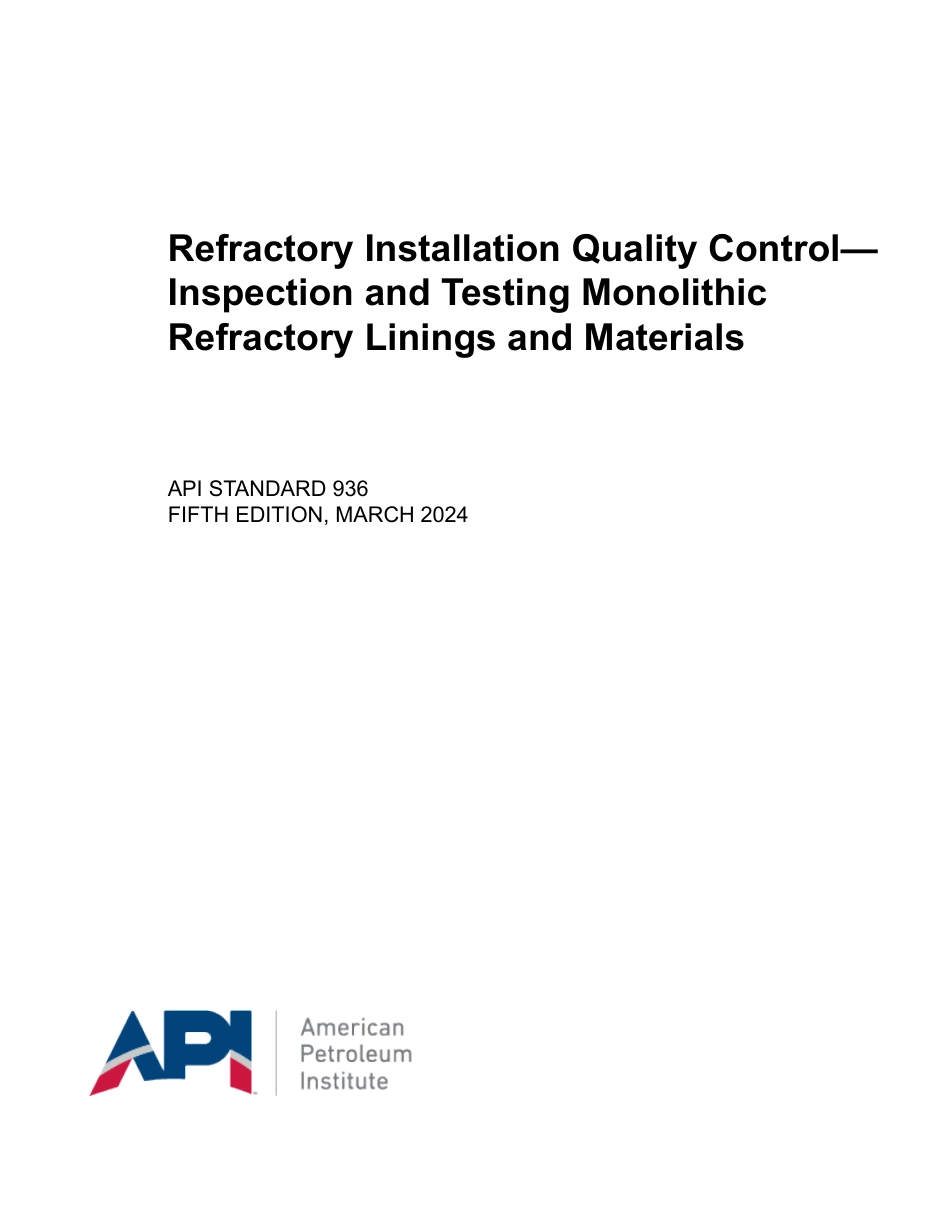 Refractory Installation Quality Control—Inspection and Testing Monolithic Refractory Linings and Materials

API STANDARD 936
FIFTH EDITION, MARCH 2024

API

American
Petroleum
Institute